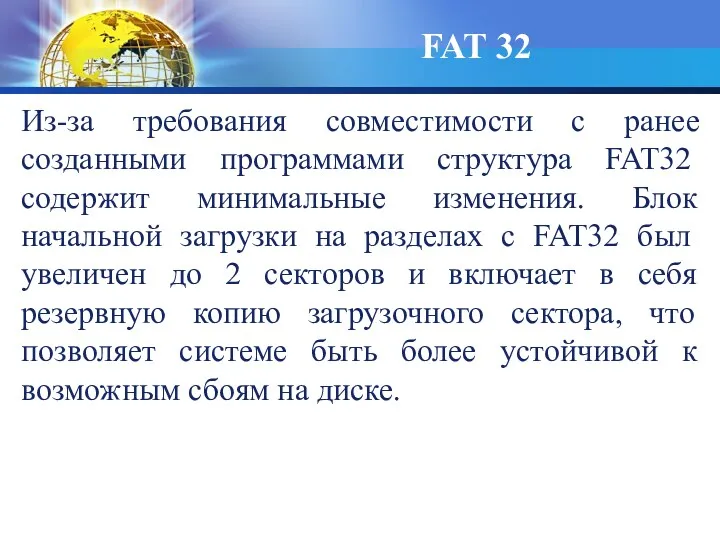 FAT 32

Из-за требования совместимости с ранее созданными программами структура FAT32 содержит минимальные изменения. Блок начальной загрузки на разделах с FAT32 был увеличен до 2 секторов и включает в себя резервную копию загрузочного сектора, что позволяет системе быть более устойчивой к возможным сбоям на диске.